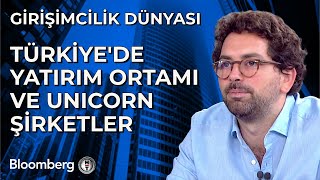 GİRİŞİMCİLİK DÜNYASI

TÜRKİYE'DE YATIRIM ORTAMI VE UNICORN ŞİRKETLER

Bloomberg